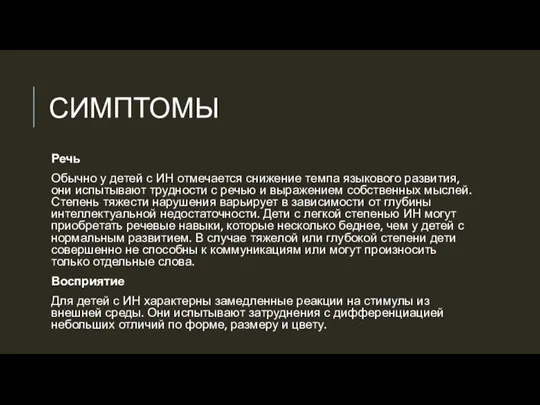 СИМПТОМЫ

Речь

Обычно у детей с ИН отмечается снижение темпа языкового развития, они испытывают трудности с речью и выражением собственных мыслей. Степень тяжести нарушения варьирует в зависимости от глубины интеллектуальной недостаточности. Дети с легкой степенью ИН могут приобретать речевые навыки, которые несколько беднее, чем у детей с нормальным развитием. В случае тяжелой или глубокой степени дети совершенно не способны к коммуникациям или могут произносить только отдельные слова.

Восприятие

Для детей с ИН характерны замедленные реакции на стимулы из внешней среды. Они испытывают затруднения с дифференциацией небольших отличий по форме, размеру и цвету.